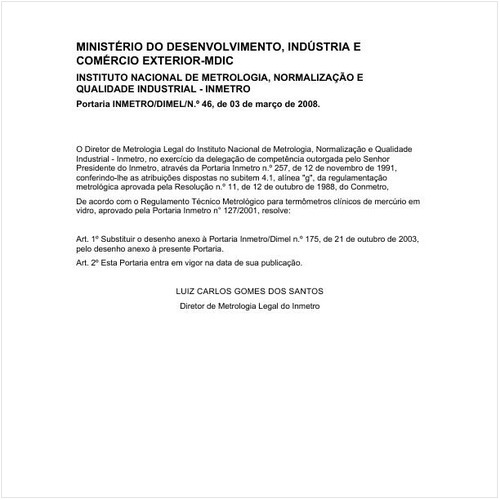 MINISTÉRIO DO DESENVOLVIMENTO, INDÚSTRIA E COMÉRCIO EXTERIOR-MDIC

INSTITUTO NACIONAL DE METROLOGIA, NORMALIZAÇÃO E QUALIDADE INDUSTRIAL - INMETRO

Portaria INMETRO/DIMEL/N.º 46, de 03 de março de 2008.

O Diretor de Metrologia Legal do Instituto Nacional de Metrologia, Normalização e Qualidade Industrial - Inmetro, no exercício da delegação de competência outorgada pelo Senhor Presidente do Inmetro, através da Portaria Inmetro n.º 257, de 12 de novembro de 1991, conferindo-lhe as atribuições dispostas no subitem 4.1, alínea "g", da regulamentação metrológica aprovada pela Resolução n.º 11, de 12 de outubro de 1988, do Conmetro,

De acordo com o Regulamento Técnico Metrológico para termômetros clínicos de mercúrio em vidro, aprovado pela Portaria Inmetro nº 127/2001, resolve:

Art. 1º Substituir o desenho anexo à Portaria Inmetro/Dimel n.º 175, de 21 de outubro de 2003, pelo desenho anexo à presente Portaria.

Art. 2º Esta Portaria entra em vigor na data de sua publicação.

LUIZ CARLOS GOMES DOS SANTOS

Diretor de Metrologia Legal do Inmetro